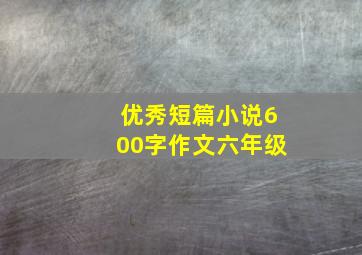 优秀短篇小说600字作文六年级